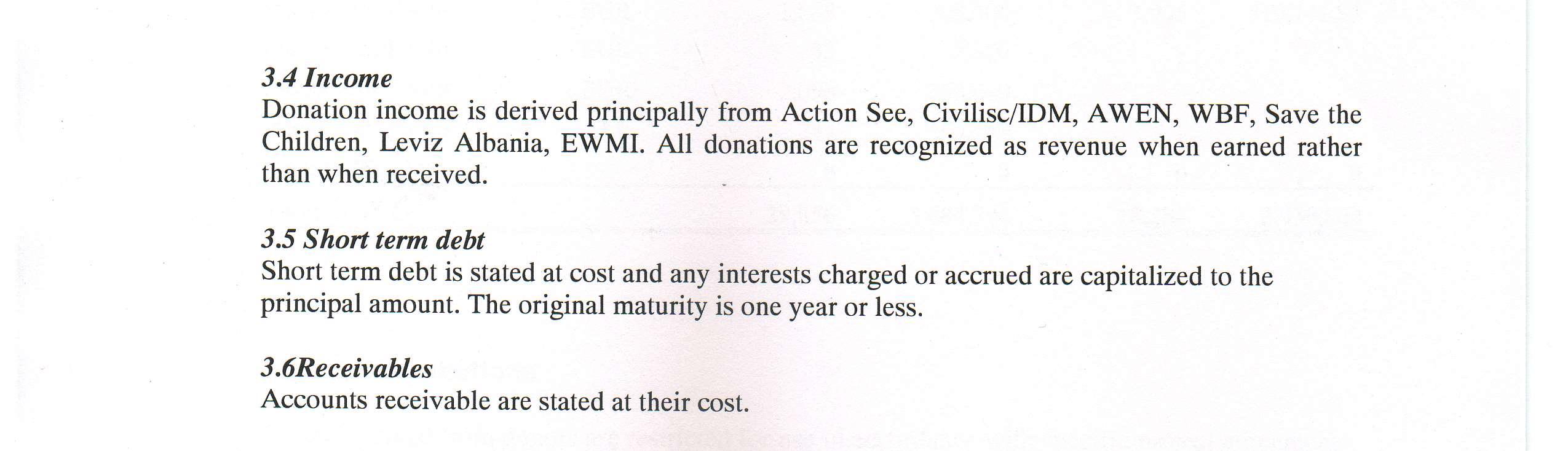 3.4 Income
Donation income is derived principally from Action See, Civilisc/IDM, AWEN, WBF, Save the Children, Leviz Albania, EWMI. All donations are recognized as revenue when earned rather than when received.

3.5 Short term debt
Short term debt is stated at cost and any interests charged or accrued are capitalized to the principal amount. The original maturity is one year or less.

3.6Receivables
Accounts receivable are stated at their cost.